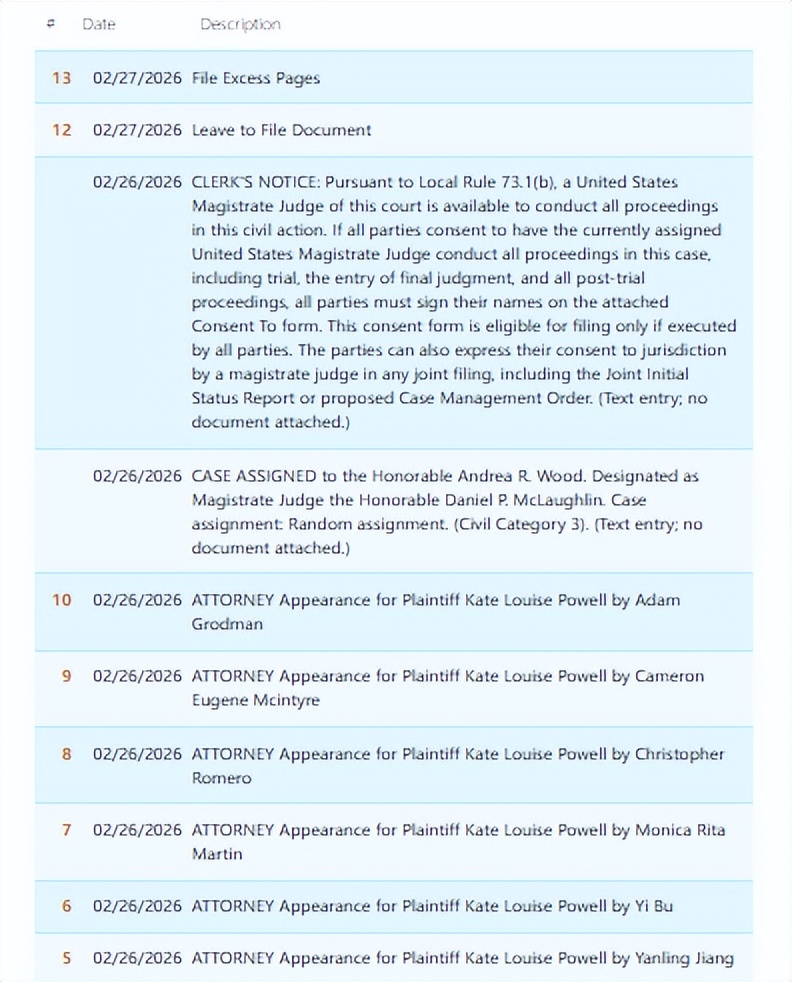 | # | Date | Description |
|---|---|---|
| 13 | 02/27/2026 | File Excess Pages |
| 12 | 02/27/2026 | Leave to File Document |
| | 02/26/2026 | CLERK'S NOTICE: Pursuant to Local Rule 73.1(b), a United States Magistrate Judge of this court is available to conduct all proceedings in this civil action. If all parties consent to have the currently assigned United States Magistrate Judge conduct all proceedings in this case, including trial, the entry of final judgment, and all post-trial proceedings, all parties must sign their names on the attached Consent To form. This consent form is eligible for filing only if executed by all parties. The parties can also express their consent to jurisdiction by a magistrate judge in any joint filing, including the Joint Initial Status Report or proposed Case Management Order. (Text entry; no document attached.) |
| | 02/26/2026 | CASE ASSIGNED to the Honorable Andrea R. Wood. Designated as Magistrate Judge the Honorable Daniel P. McLaughlin. Case assignment: Random assignment. (Civil Category 3). (Text entry; no document attached.) |
| 10 | 02/26/2026 | ATTORNEY Appearance for Plaintiff Kate Louise Powell by Adam Grodman |
| 9 | 02/26/2026 | ATTORNEY Appearance for Plaintiff Kate Louise Powell by Cameron Eugene Mcintyre |
| 8 | 02/26/2026 | ATTORNEY Appearance for Plaintiff Kate Louise Powell by Christopher Romero |
| 7 | 02/26/2026 | ATTORNEY Appearance for Plaintiff Kate Louise Powell by Monica Rita Martin |
| 6 | 02/26/2026 | ATTORNEY Appearance for Plaintiff Kate Louise Powell by Yi Bu |
| 5 | 02/26/2026 | ATTORNEY Appearance for Plaintiff Kate Louise Powell by Yanling Jiang |